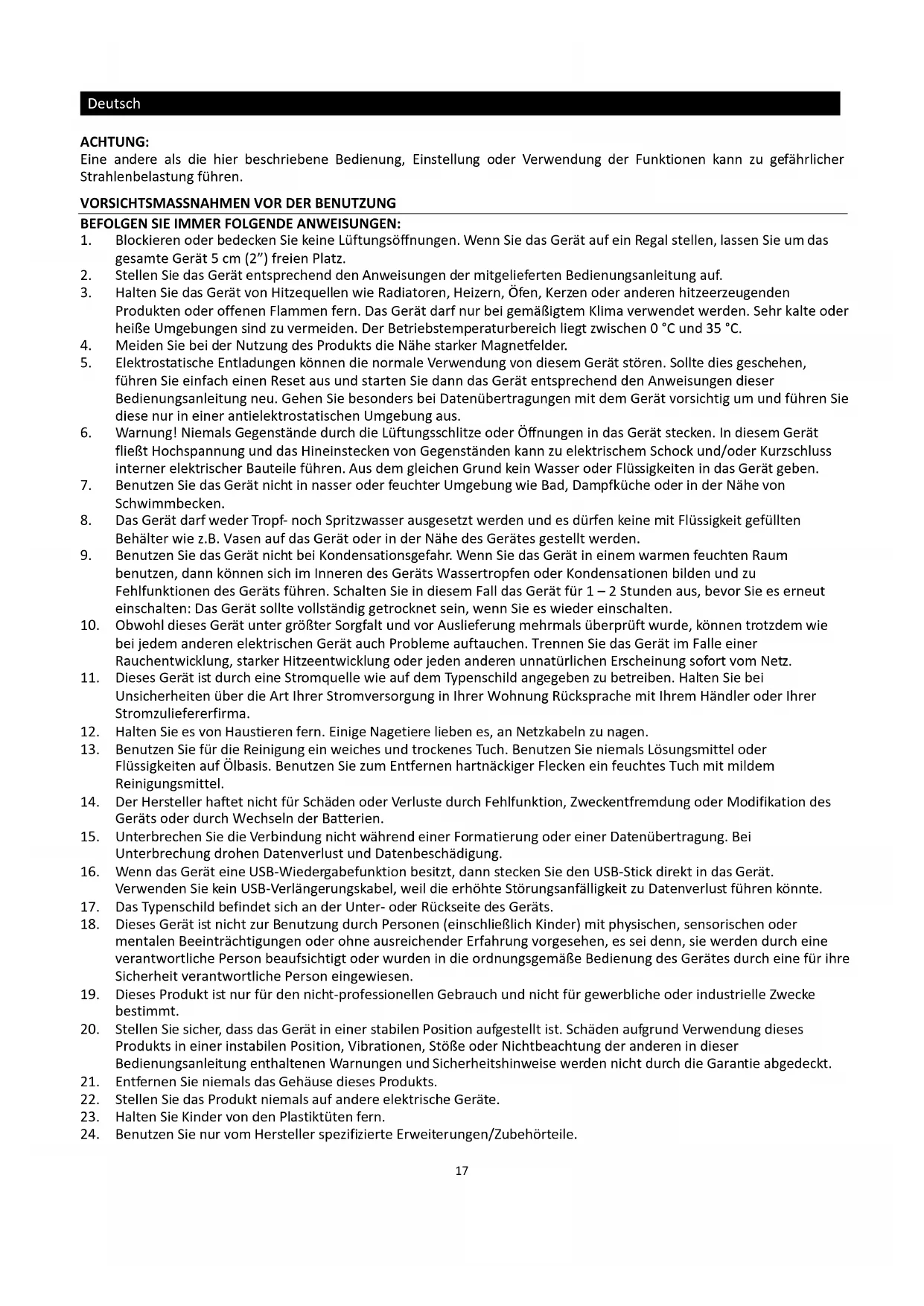 Deutsch

ACHTUNG:
Eine andere als die hier beschriebene Bedienung, Einstellung oder Verwendung der Funktionen kann zu gefährlicher Strahlenbelastung führen.

VORSICHTSMASSNAHMEN VOR DER BENUTZUNG
BEFOLGEN SIE IMMER FOLGENDE ANWEISUNGEN:
1. Blockieren oder bedecken Sie keine Lüftungsöffnungen. Wenn Sie das Gerät auf ein Regal stellen, lassen Sie um das gesamte Gerät 5 cm (2") freien Platz.
2. Stellen Sie das Gerät entsprechend den Anweisungen der mitgelieferten Bedienungsanleitung auf.
3. Halten Sie das Gerät von Hitzequellen wie Radiatoren, Heizern, Öfen, Kerzen oder anderen hitzeerzeugenden Produkten oder offenen Flammen fern. Das Gerät darf nur bei gemäßigtem Klima verwendet werden. Sehr kalte oder heiße Umgebungen sind zu vermeiden. Der Betriebstemperaturbereich liegt zwischen 0 °C und 35 °C.
4. Meiden Sie bei der Nutzung des Produkts die Nähe starker Magnetfelder.
5. Elektrostatische Entladungen können die normale Verwendung von diesem Gerät stören. Sollte dies geschehen, führen Sie einfach einen Reset aus und starten Sie dann das Gerät entsprechend den Anweisungen dieser Bedienungsanleitung neu. Gehen Sie besonders bei Datenübertragungen mit dem Gerät vorsichtig um und führen Sie diese nur in einer antielektrostatischen Umgebung aus.
6. Warnung! Niemals Gegenstände durch die Lüftungsschlitze oder Öffnungen in das Gerät stecken. In diesem Gerät fließt Hochspannung und das Hineinstecken von Gegenständen kann zu elektrischem Schock und/oder Kurzschluss interner elektrischer Bauteile führen. Aus dem gleichen Grund kein Wasser oder Flüssigkeiten in das Gerät geben.
7. Benutzen Sie das Gerät nicht in nasser oder feuchter Umgebung wie Bad, Dampfküche oder in der Nähe von Schwimmbecken.
8. Das Gerät darf weder Tropf- noch Spritzwasser ausgesetzt werden und es dürfen keine mit Flüssigkeit gefüllten Behälter wie z.B. Vasen auf das Gerät oder in der Nähe des Gerätes gestellt werden.
9. Benutzen Sie das Gerät nicht bei Kondensationsgefahr. Wenn Sie das Gerät in einem warmen feuchten Raum benutzen, dann können sich im Inneren des Geräts Wassertropfen oder Kondensationen bilden und zu Fehlfunktionen des Geräts führen. Schalten Sie in diesem Fall das Gerät für 1 – 2 Stunden aus, bevor Sie es erneut einschalten: Das Gerät sollte vollständig getrocknet sein, wenn Sie es wieder einschalten.
10. Obwohl dieses Gerät unter größter Sorgfalt und vor Auslieferung mehrmals überprüft wurde, können trotzdem wie bei jedem anderen elektrischen Gerät auch Probleme auftauchen. Trennen Sie das Gerät im Falle einer Rauchentwicklung, starker Hitzeentwicklung oder jeden anderen unnatürlichen Erscheinung sofort vom Netz.
11. Dieses Gerät ist durch eine Stromquelle wie auf dem Typenschild angegeben zu betreiben. Halten Sie bei Unsicherheiten über die Art Ihrer Stromversorgung in Ihrer Wohnung Rücksprache mit Ihrem Händler oder Ihrer Stromzuliefererfirma.
12. Halten Sie es von Haustieren fern. Einige Nagetiere lieben es, an Netzkabeln zu nagen.
13. Benutzen Sie für die Reinigung ein weiches und trockenes Tuch. Benutzen Sie niemals Lösungsmittel oder Flüssigkeiten auf Ölbasis. Benutzen Sie zum Entfernen hartnäckiger Flecken ein feuchtes Tuch mit mildem Reinigungsmittel.
14. Der Hersteller haftet nicht für Schäden oder Verluste durch Fehlfunktion, Zweckentfremdung oder Modifikation des Geräts oder durch Wechseln der Batterien.
15. Unterbrechen Sie die Verbindung nicht während einer Formatierung oder einer Datenübertragung. Bei Unterbrechung drohen Datenverlust und Datenbeschädigung.
16. Wenn das Gerät eine USB-Wiedergabefunktion besitzt, dann stecken Sie den USB-Stick direkt in das Gerät. Verwenden Sie kein USB-Verlängerungskabel, weil die erhöhte Störungsanfälligkeit zu Datenverlust führen könnte.
17. Das Typenschild befindet sich an der Unter- oder Rückseite des Geräts.
18. Dieses Gerät ist nicht zur Benutzung durch Personen (einschließlich Kinder) mit physischen, sensorischen oder mentalen Beeinträchtigungen oder ohne ausreichender Erfahrung vorgesehen, es sei denn, sie werden durch eine verantwortliche Person beaufsichtigt oder wurden in die ordnungsgemäße Bedienung des Gerätes durch eine für ihre Sicherheit verantwortliche Person eingewiesen.
19. Dieses Produkt ist nur für den nicht-professionellen Gebrauch und nicht für gewerbliche oder industrielle Zwecke bestimmt.
20. Stellen Sie sicher, dass das Gerät in einer stabilen Position aufgestellt ist. Schäden aufgrund Verwendung dieses Produkts in einer instabilen Position, Vibrationen, Stöße oder Nichtbeachtung der anderen in dieser Bedienungsanleitung enthaltenen Warnungen und Sicherheitshinweise werden nicht durch die Garantie abgedeckt.
21. Entfernen Sie niemals das Gehäuse dieses Produkts.
22. Stellen Sie das Produkt niemals auf andere elektrische Geräte.
23. Halten Sie Kinder von den Plastiktüten fern.
24. Benutzen Sie nur vom Hersteller spezifizierte Erweiterungen/Zubehörteile.

17